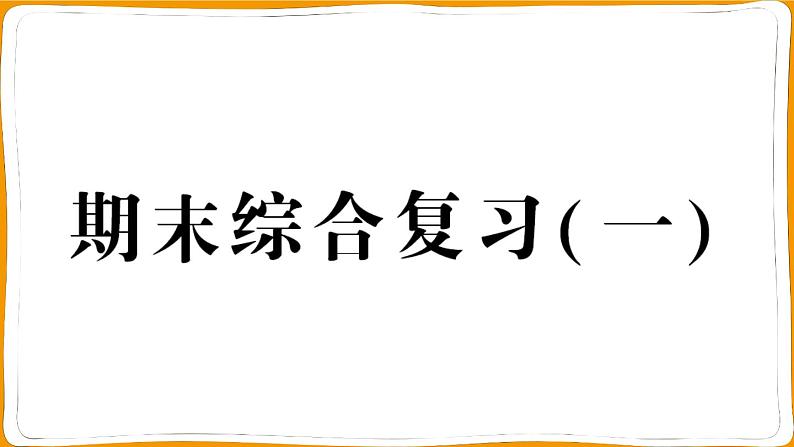 期末综合复习(一)